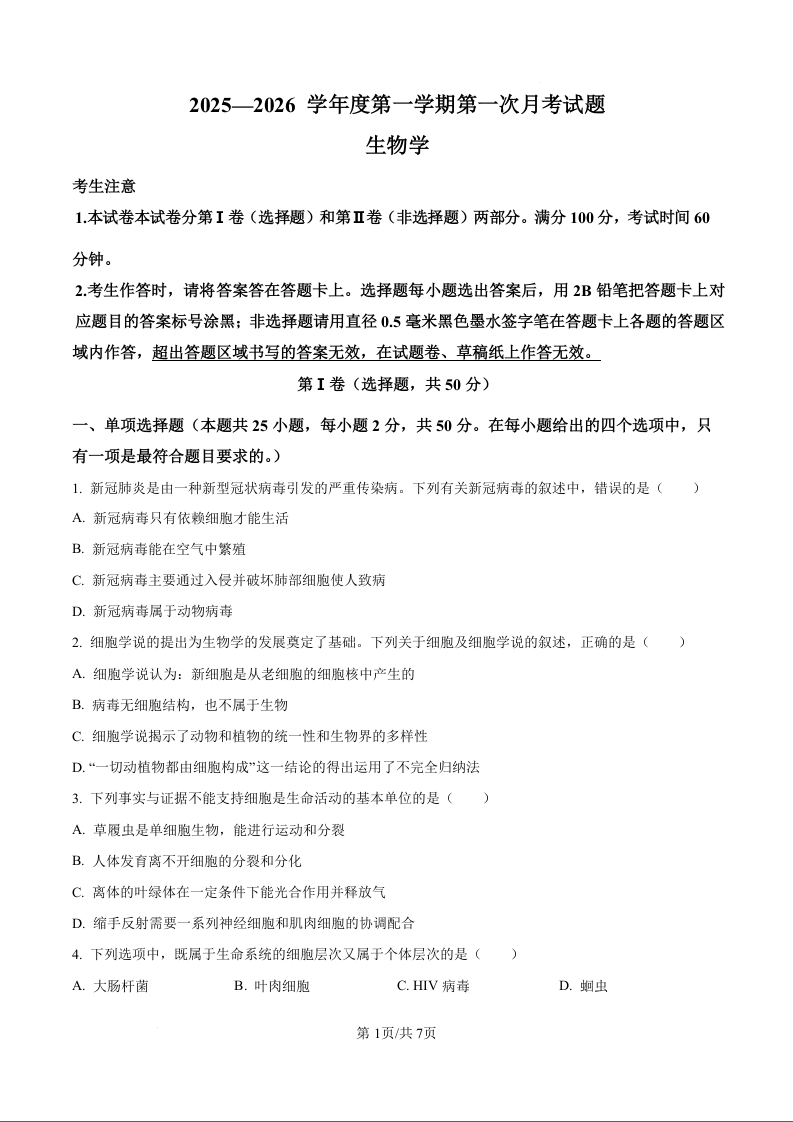 2025—2026 学年度第一学期第一次月考试题

生物学

考生注意

1.本试卷本试卷分第Ⅰ卷（选择题）和第Ⅱ卷（非选择题）两部分。满分 100 分，考试时间 60 分钟。

2.考生作答时，请将答案答在答题卡上。选择题每小题选出答案后，用 2B 铅笔把答题卡上对应题目的答案标号涂黑；非选择题请用直径 0.5 毫米黑色墨水签字笔在答题卡上各题的答题区域内作答，超出答题区域书写的答案无效，在试题卷、草稿纸上作答无效。

第Ⅰ卷（选择题，共 50 分）

一、单项选择题（本题共 25 小题，每小题 2 分，共 50 分。在每小题给出的四个选项中，只有一项是最符合题目要求的。）

1. 新冠肺炎是由一种新型冠状病毒引发的严重传染病。下列有关新冠病毒的叙述中，错误的是（　　）

A. 新冠病毒只有依赖细胞才能生活

B. 新冠病毒能在空气中繁殖

C. 新冠病毒主要通过入侵并破坏肺部细胞使人致病

D. 新冠病毒属于动物病毒

2. 细胞学说的提出为生物学的发展奠定了基础。下列关于细胞及细胞学说的叙述，正确的是（　　）

A. 细胞学说认为：新细胞是从老细胞的细胞核中产生的

B. 病毒无细胞结构，也不属于生物

C. 细胞学说揭示了动物和植物的统一性和生物界的多样性

D. “一切动植物都由细胞构成”这一结论的得出运用了不完全归纳法

3. 下列事实与证据不能支持细胞是生命活动的基本单位的是（　　）

A. 草履虫是单细胞生物，能进行运动和分裂

B. 人体发育离不开细胞的分裂和分化

C. 离体的叶绿体在一定条件下能光合作用并释放气

D. 缩手反射需要一系列神经细胞和肌肉细胞的协调配合

4. 下列选项中，既属于生命系统的细胞层次又属于个体层次的是（　　）

A. 大肠杆菌　　B. 叶肉细胞　　C. HIV 病毒　　D. 蛔虫

第 1页/共 7页